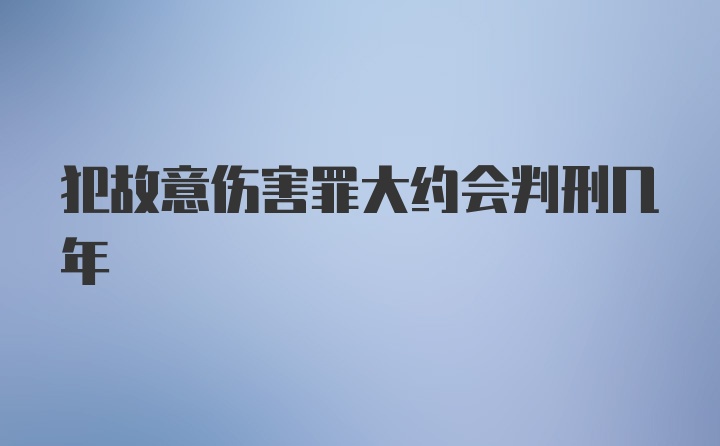 犯故意伤害罪大约会判刑几年